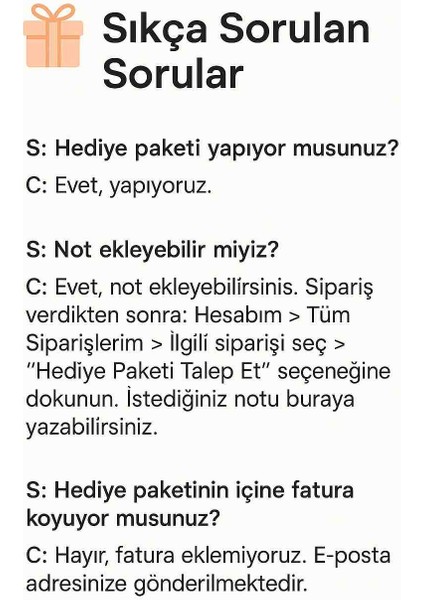 Sıkça Sorulan Sorular

S: Hediye paketi yapıyor musunuz?

C: Evet, yapıyoruz.

S: Not ekleyebilir miyiz?

C: Evet, not ekleyebilirsinis. Sipariş verdikten sonra: Hesabım > Tüm Siparişlerim > İlgili siparişi seç > "Hediye Paketi Talep Et" seçeneğine dokunun. İstediğiniz notu buraya yazabilirsiniz.

S: Hediye paketinin içine fatura koyuyor musunuz?

C: Hayır, fatura eklemiyoruz. E-posta adresinize gönderilmektedir.